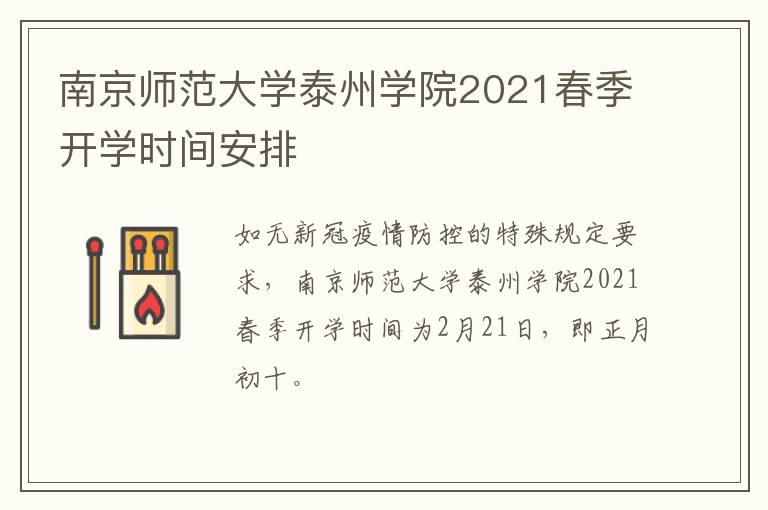 南京师范大学泰州学院2021春季开学时间安排

如无新冠疫情防控的特殊规定要求，南京师范大学泰州学院2021春季开学时间为2月21日，即正月初十。